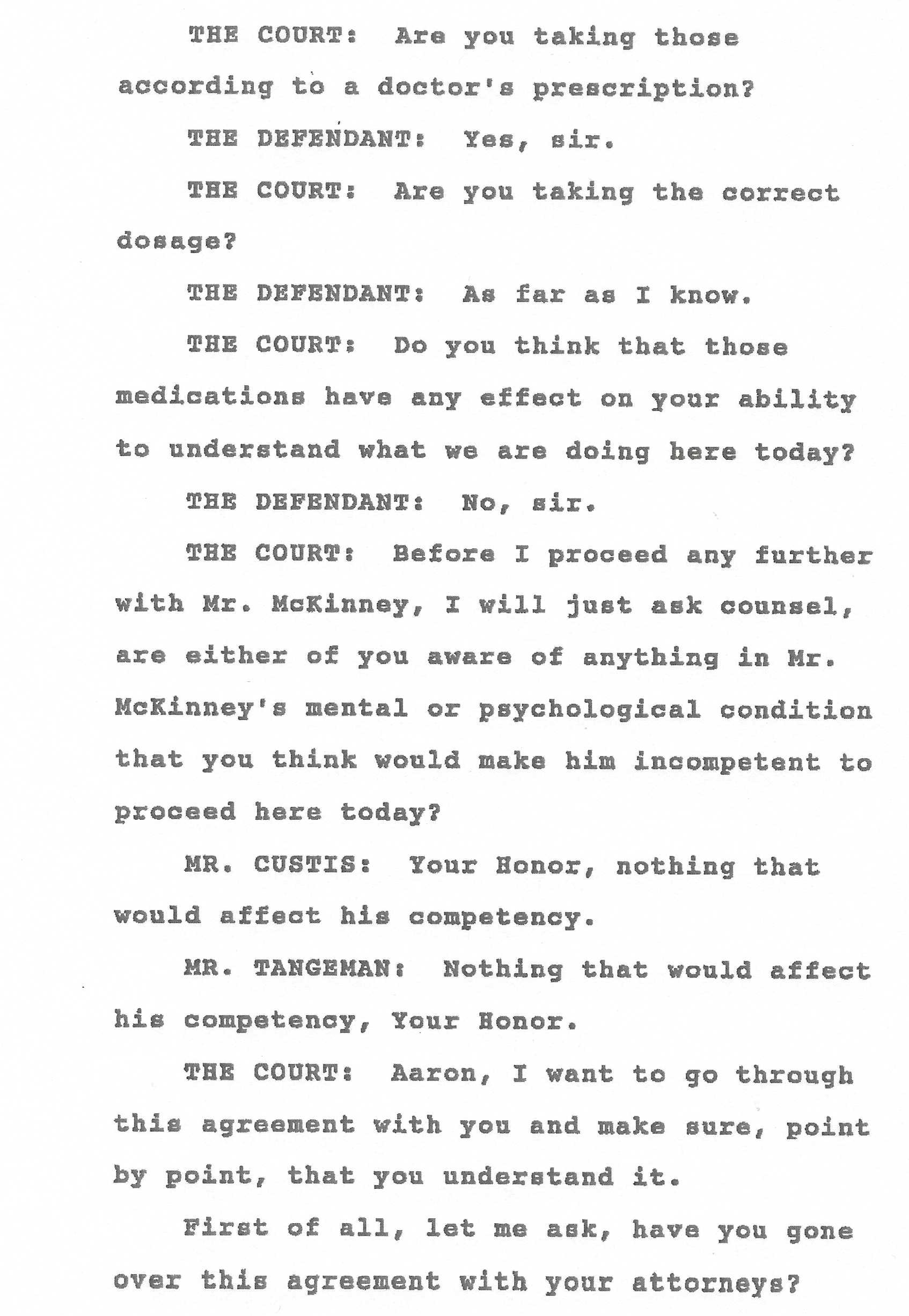 THE COURT: Are you taking those according to a doctor's prescription?

THE DEFENDANT: Yes, sir.

THE COURT: Are you taking the correct dosage?

THE DEFENDANT: As far as I know.

THE COURT: Do you think that those medications have any effect on your ability to understand what we are doing here today?

THE DEFENDANT: No, sir.

THE COURT: Before I proceed any further with Mr. McKinney, I will just ask counsel, are either of you aware of anything in Mr. McKinney's mental or psychological condition that you think would make him incompetent to proceed here today?

MR. CUSTIS: Your Honor, nothing that would affect his competency.

MR. TANGEMAN: Nothing that would affect his competency, Your Honor.

THE COURT: Aaron, I want to go through this agreement with you and make sure, point by point, that you understand it.

First of all, let me ask, have you gone over this agreement with your attorneys?